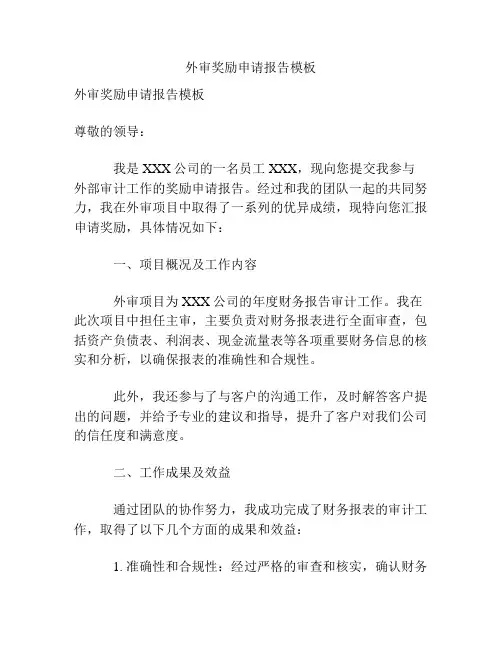 外审奖励申请报告模板

外审奖励申请报告模板

尊敬的领导：

我是 XXX 公司的一名员工 XXX，现向您提交我参与外部审计工作的奖励申请报告。经过和我的团队一起的共同努力，我在外审项目中取得了一系列的优异成绩，现特向您汇报申请奖励，具体情况如下：

一、项目概况及工作内容

外审项目为 XXX 公司的年度财务报告审计工作。我在此次项目中担任主审，主要负责对财务报表进行全面审查，包括资产负债表、利润表、现金流量表等各项重要财务信息的核实和分析，以确保报表的准确性和合规性。

此外，我还参与了与客户的沟通工作，及时解答客户提出的问题，并给予专业的建议和指导，提升了客户对我们公司的信任度和满意度。

二、工作成果及效益

通过团队的协作努力，我成功完成了财务报表的审计工作，取得了以下几个方面的成果和效益：

1. 准确性和合规性：经过严格的审查和核实，确认财务